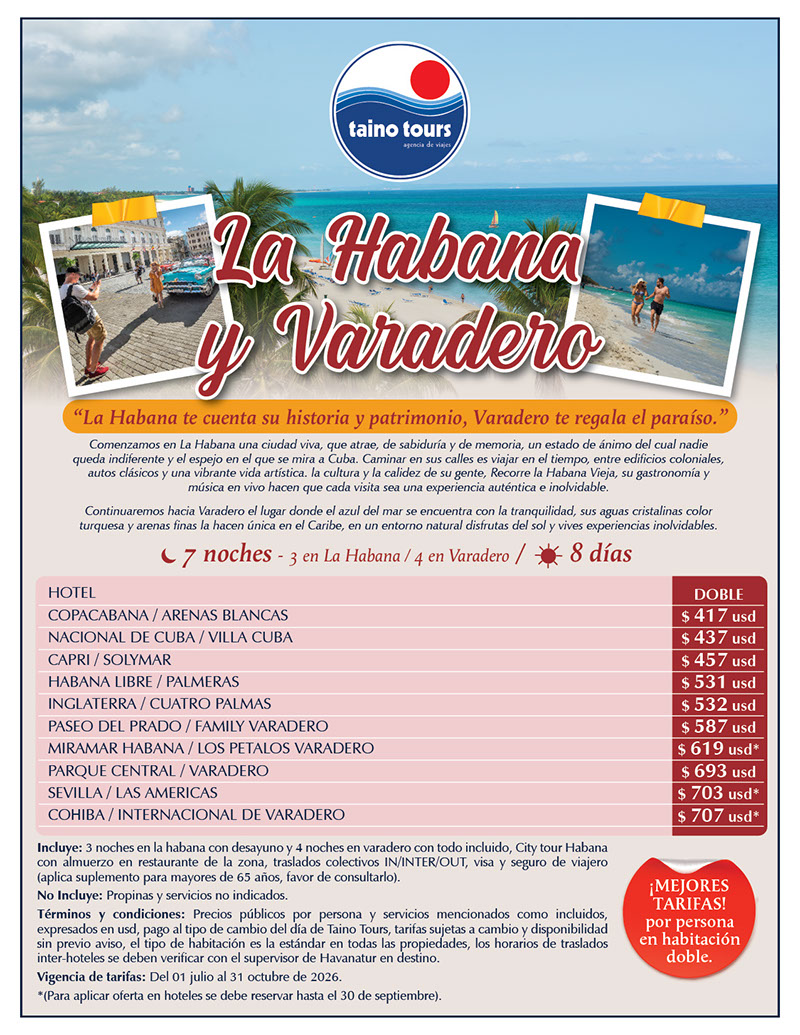 taino tours
agencia de viajes

La Habana y Varadero

"La Habana te cuenta su historia y patrimonio, Varadero te regala el paraíso."

Comenzamos en La Habana una ciudad viva, que atrae, de sabiduría y de memoria, un estado de ánimo del cual nadie queda indiferente y el espejo en el que se mira a Cuba. Caminar en sus calles es viajar en el tiempo, entre edificios coloniales, autos clásicos y una vibrante vida artística. la cultura y la calidez de su gente, Recorre la Habana Vieja, su gastronomía y música en vivo hacen que cada visita sea una experiencia auténtica e inolvidable.

Continuaremos hacia Varadero el lugar donde el azul del mar se encuentra con la tranquilidad, sus aguas cristalinas color turquesa y arenas finas la hacen única en el Caribe, en un entorno natural disfrutas del sol y vives experiencias inolvidables.

7 noches - 3 en La Habana / 4 en Varadero / 8 días

| HOTEL | DOBLE |
|---|---|
| COPACABANA / ARENAS BLANCAS | $ 417 usd |
| NACIONAL DE CUBA / VILLA CUBA | $ 437 usd |
| CAPRI / SOLYMAR | $ 457 usd |
| HABANA LIBRE / PALMERAS | $ 531 usd |
| INGLATERRA / CUATRO PALMAS | $ 532 usd |
| PASEO DEL PRADO / FAMILY VARADERO | $ 587 usd |
| MIRAMAR HABANA / LOS PETALOS VARADERO | $ 619 usd* |
| PARQUE CENTRAL / VARADERO | $ 693 usd |
| SEVILLA / LAS AMERICAS | $ 703 usd* |
| COHIBA / INTERNACIONAL DE VARADERO | $ 707 usd* |

Incluye: 3 noches en la habana con desayuno y 4 noches en varadero con todo incluido, City tour Habana con almuerzo en restaurante de la zona, traslados colectivos IN/INTER/OUT, visa y seguro de viajero (aplica suplemento para mayores de 65 años, favor de consultarlo).

No Incluye: Propinas y servicios no indicados.

Términos y condiciones: Precios públicos por persona y servicios mencionados como incluidos, expresados en usd, pago al tipo de cambio del día de Taino Tours, tarifas sujetas a cambio y disponibilidad sin previo aviso, el tipo de habitación es la estándar en todas las propiedades, los horarios de traslados inter-hoteles se deben verificar con el supervisor de Havanatur en destino.

Vigencia de tarifas: Del 01 julio al 31 octubre de 2026.

*(Para aplicar oferta en hoteles se debe reservar hasta el 30 de septiembre).

¡MEJORES TARIFAS! por persona en habitación doble.